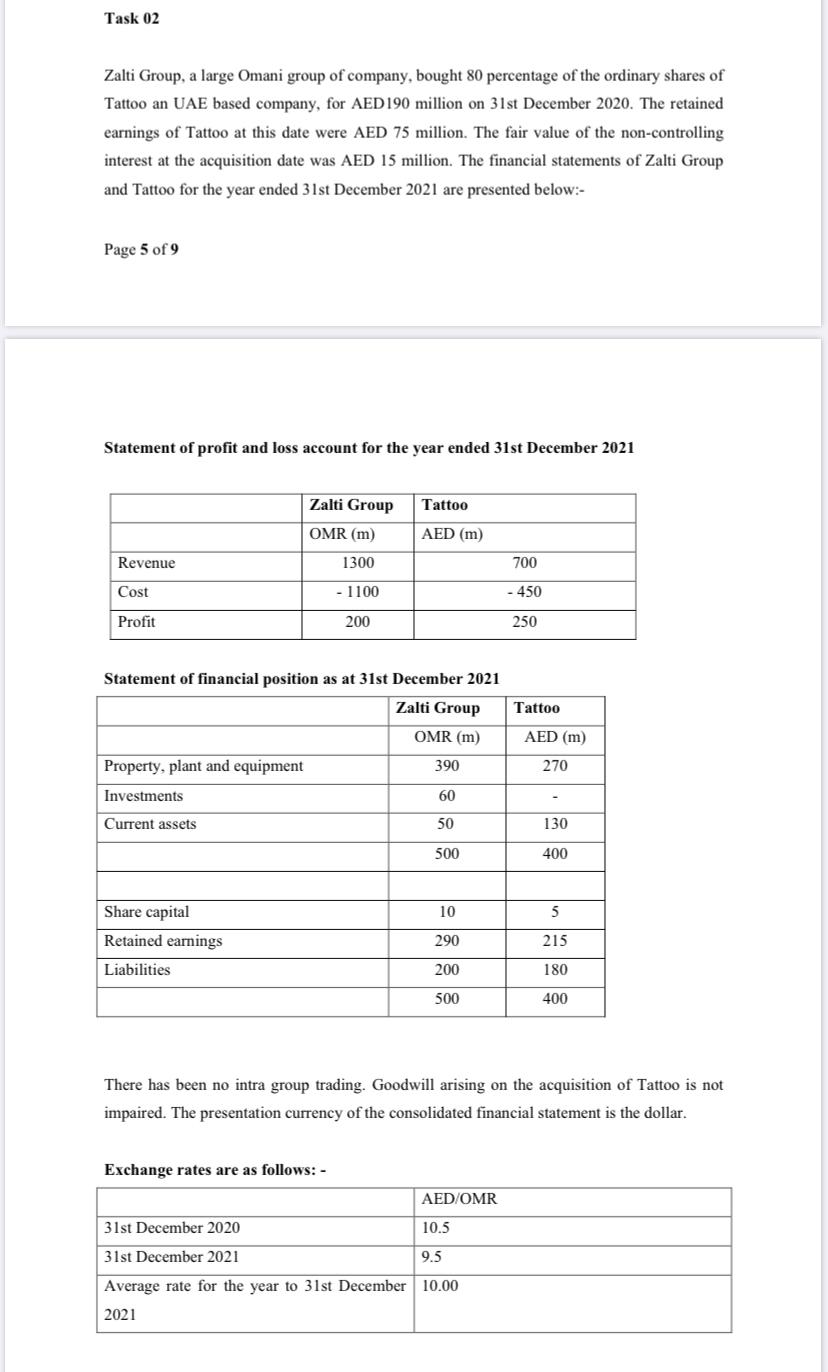 Task 02

Zalti Group, a large Omani group of company, bought 80 percentage of the ordinary shares of Tattoo an UAE based company, for AED190 million on 31st December 2020. The retained earnings of Tattoo at this date were AED 75 million. The fair value of the non-controlling interest at the acquisition date was AED 15 million. The financial statements of Zalti Group and Tattoo for the year ended 31st December 2021 are presented below:-

Page 5 of 9

Statement of profit and loss account for the year ended 31st December 2021

| | Zalti Group | Tattoo |
|---|---|---|
| | OMR (m) | AED (m) |
| Revenue | 1300 | 700 |
| Cost | - 1100 | - 450 |
| Profit | 200 | 250 |

Statement of financial position as at 31st December 2021

| | Zalti Group | Tattoo |
|---|---|---|
| | OMR (m) | AED (m) |
| Property, plant and equipment | 390 | 270 |
| Investments | 60 | - |
| Current assets | 50 | 130 |
| | 500 | 400 |
| | | |
| Share capital | 10 | 5 |
| Retained earnings | 290 | 215 |
| Liabilities | 200 | 180 |
| | 500 | 400 |

There has been no intra group trading. Goodwill arising on the acquisition of Tattoo is not impaired. The presentation currency of the consolidated financial statement is the dollar.

Exchange rates are as follows: -

| | AED/OMR |
|---|---|
| 31st December 2020 | 10.5 |
| 31st December 2021 | 9.5 |
| Average rate for the year to 31st December 2021 | 10.00 |